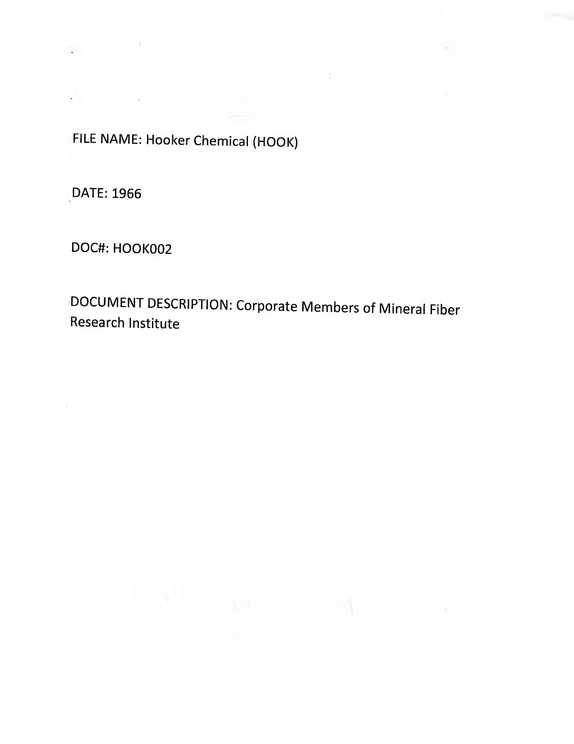 FILE NAME: Hooker Chemical (HOOK)

DATE: 1966

DOC#: HOOK002

DOCUMENT DESCRIPTION: Corporate Members of Mineral Fiber Research Institute